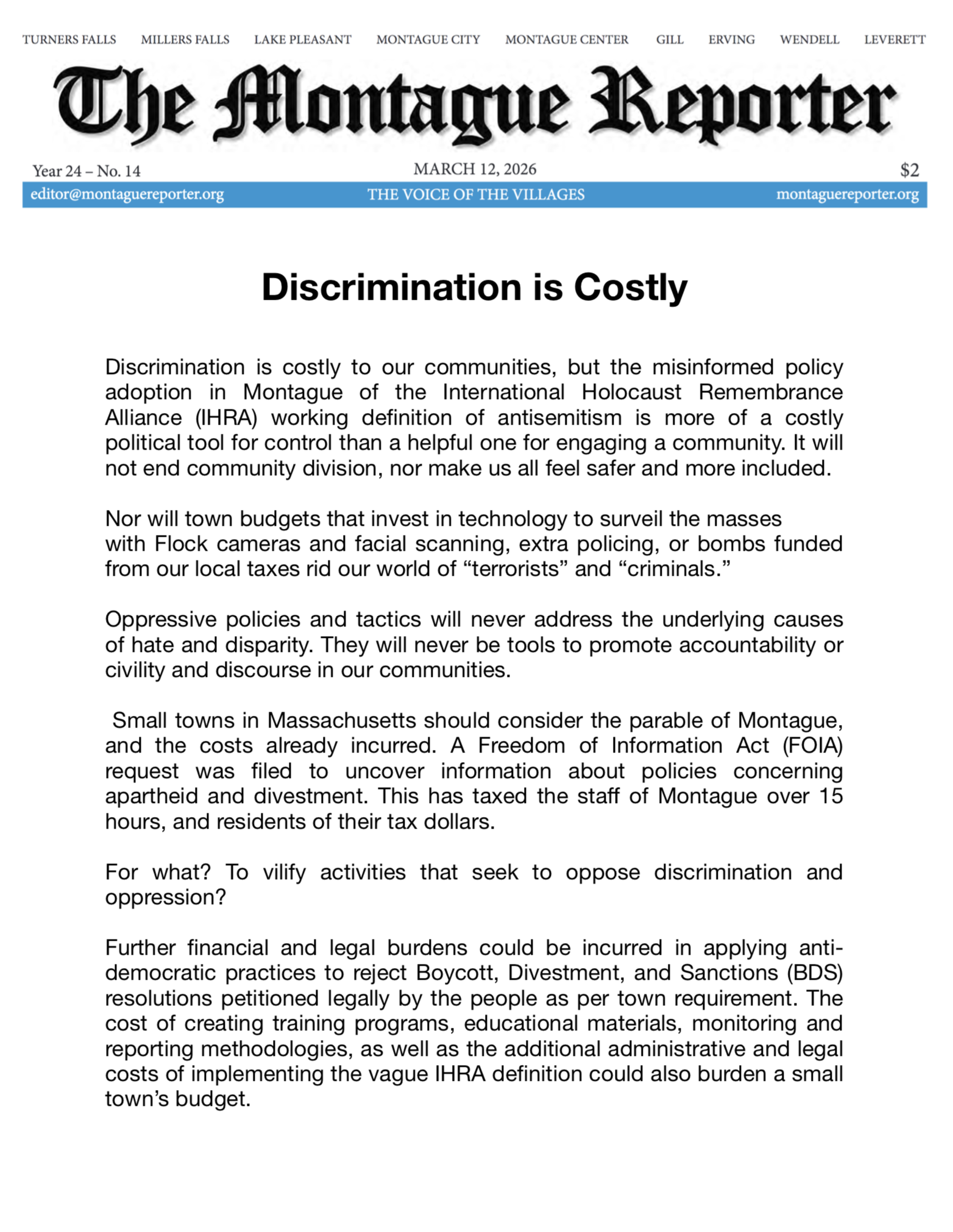 TURNERS FALLS MILLERS FALLS LAKE PLEASANT MONTAGUE CITY MONTAGUE CENTER GILL ERVING WENDELL LEVERETT

The Montague Reporter

Year 24 – No. 14 MARCH 12, 2026 $2

editor@montaguereporter.org THE VOICE OF THE VILLAGES montaguereporter.org

Discrimination is Costly

Discrimination is costly to our communities, but the misinformed policy adoption in Montague of the International Holocaust Remembrance Alliance (IHRA) working definition of antisemitism is more of a costly political tool for control than a helpful one for engaging a community. It will not end community division, nor make us all feel safer and more included.

Nor will town budgets that invest in technology to surveil the masses with Flock cameras and facial scanning, extra policing, or bombs funded from our local taxes rid our world of “terrorists” and “criminals.”

Oppressive policies and tactics will never address the underlying causes of hate and disparity. They will never be tools to promote accountability or civility and discourse in our communities.

Small towns in Massachusetts should consider the parable of Montague, and the costs already incurred. A Freedom of Information Act (FOIA) request was filed to uncover information about policies concerning apartheid and divestment. This has taxed the staff of Montague over 15 hours, and residents of their tax dollars.

For what? To vilify activities that seek to oppose discrimination and oppression?

Further financial and legal burdens could be incurred in applying anti-democratic practices to reject Boycott, Divestment, and Sanctions (BDS) resolutions petitioned legally by the people as per town requirement. The cost of creating training programs, educational materials, monitoring and reporting methodologies, as well as the additional administrative and legal costs of implementing the vague IHRA definition could also burden a small town’s budget.